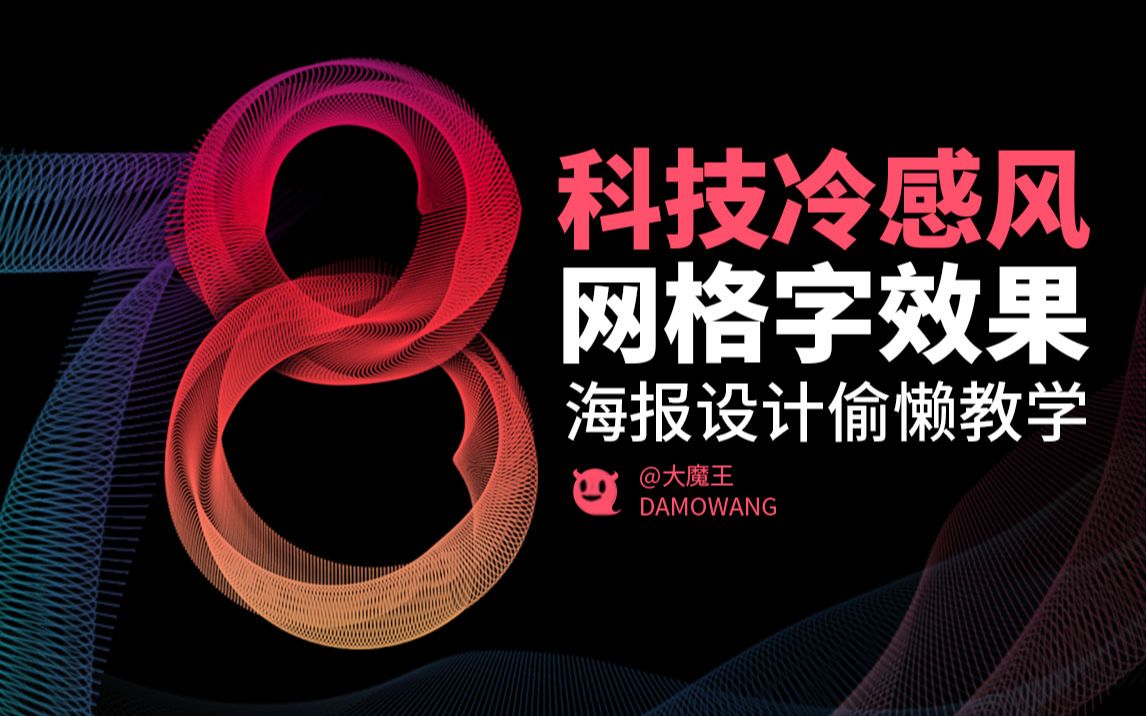 78

科技冷感风
网格字效果
海报设计偷懒教学

@大魔王
DAMOWANG